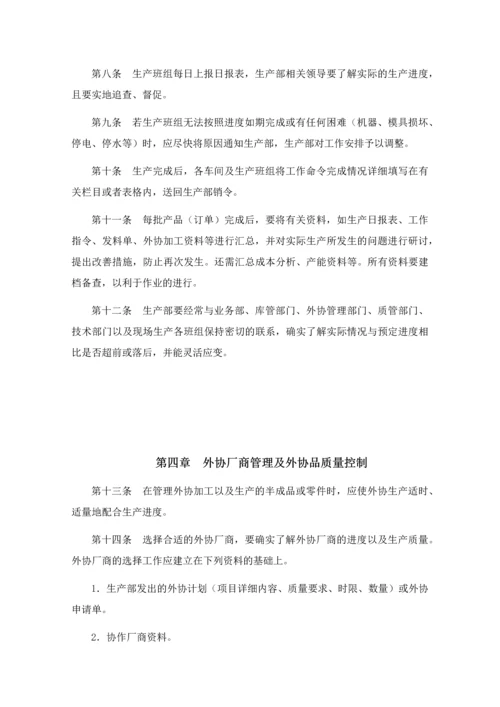 第八条　生产班组每日上报日报表，生产部相关领导要了解实际的生产进度，且要实地追查、督促。

第九条　若生产班组无法按照进度如期完成或有任何困难（机器、模具损坏、停电、停水等）时，应尽快将原因通知生产部，生产部对工作安排予以调整。

第十条　生产完成后，各车间及生产班组将工作命令完成情况详细填写在有关栏目或者表格内，送回生产部销令。

第十一条　每批产品（订单）完成后，要将有关资料，如生产日报表、工作指令、发料单、外协加工资料等进行汇总，并对实际生产所发生的问题进行研讨，提出改善措施，防止再次发生。还需汇总成本分析、产能资料等。所有资料要建档备查，以利于作业的进行。

第十二条　生产部要经常与业务部、库管部门、外协管理部门、质管部门、技术部门以及现场生产各班组保持密切的联系，确实了解实际情况与预定进度相比是否超前或落后，并能灵活应变。

第四章　外协厂商管理及外协品质量控制

第十三条　在管理外协加工以及生产的半成品或零件时，应使外协生产适时、适量地配合生产进度。

第十四条　选择合适的外协厂商，要确实了解外协厂商的进度以及生产质量。外协厂商的选择工作应建立在下列资料的基础上。

1．生产部发出的外协计划（项目详细内容、质量要求、时限、数量）或外协申请单。

2．协作厂商资料。